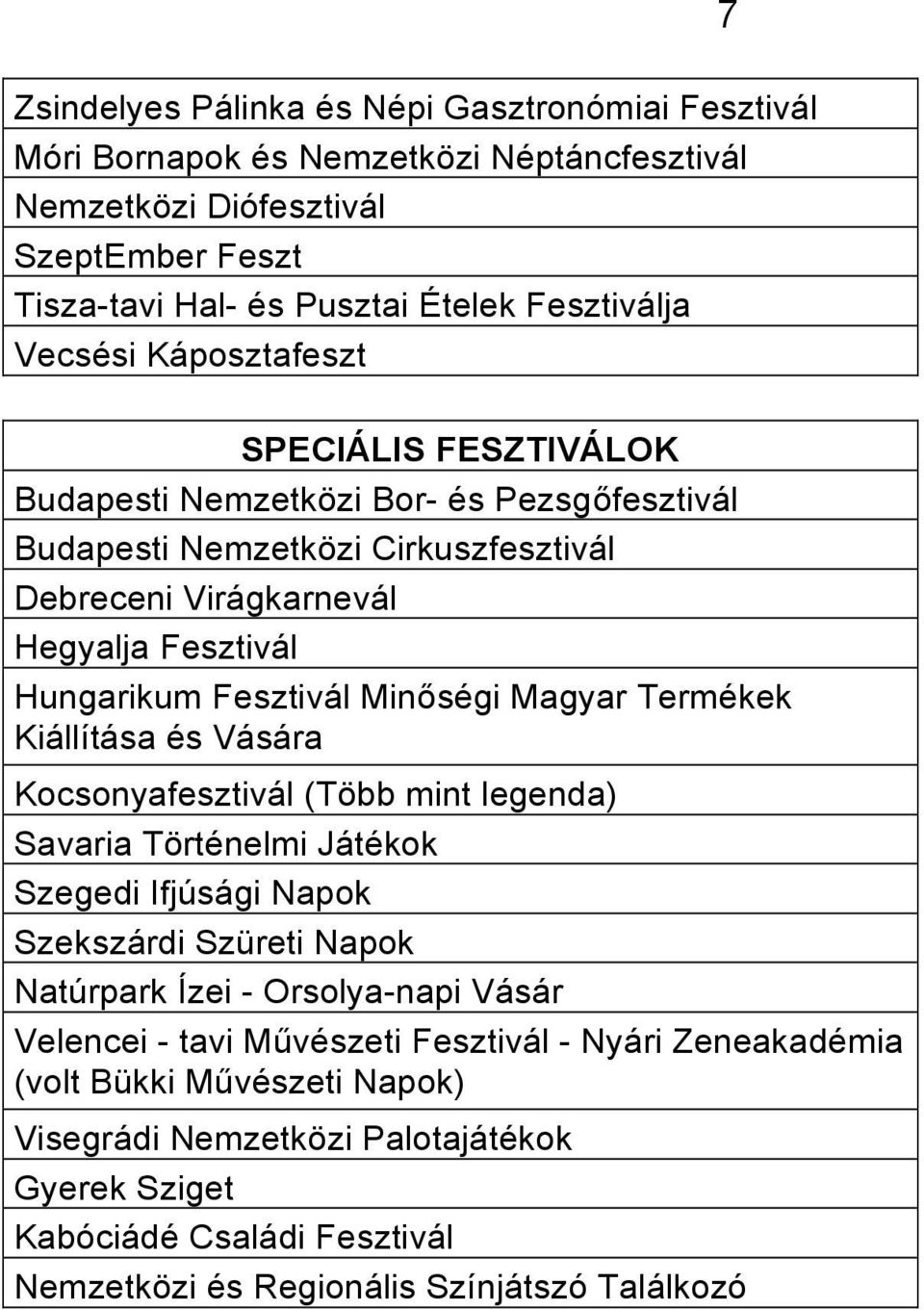 7

| Zsindelyes Pálinka és Népi Gasztronómiai Fesztivál |
|---|
| Móri Bornapok és Nemzetközi Néptáncfesztivál |
| Nemzetközi Diófesztivál |
| SzeptEmber Feszt |
| Tisza-tavi Hal- és Pusztai Ételek Fesztiválja |
| Vecsési Káposztafeszt |

| SPECIÁLIS FESZTIVÁLOK |
|---|
| Budapesti Nemzetközi Bor- és Pezsgőfesztivál |
| Budapesti Nemzetközi Cirkuszfesztivál |
| Debreceni Virágkarnevál |
| Hegyalja Fesztivál |
| Hungarikum Fesztivál Minőségi Magyar Termékek Kiállítása és Vására |
| Kocsonyafesztivál (Több mint legenda) |
| Savaria Történelmi Játékok |
| Szegedi Ifjúsági Napok |
| Szekszárdi Szüreti Napok |
| Natúrpark Ízei - Orsolya-napi Vásár |
| Velencei - tavi Művészeti Fesztivál - Nyári Zeneakadémia (volt Bükki Művészeti Napok) |
| Visegrádi Nemzetközi Palotajátékok |
| Gyerek Sziget |
| Kabóciádé Családi Fesztivál |
| Nemzetközi és Regionális Színjátszó Találkozó |